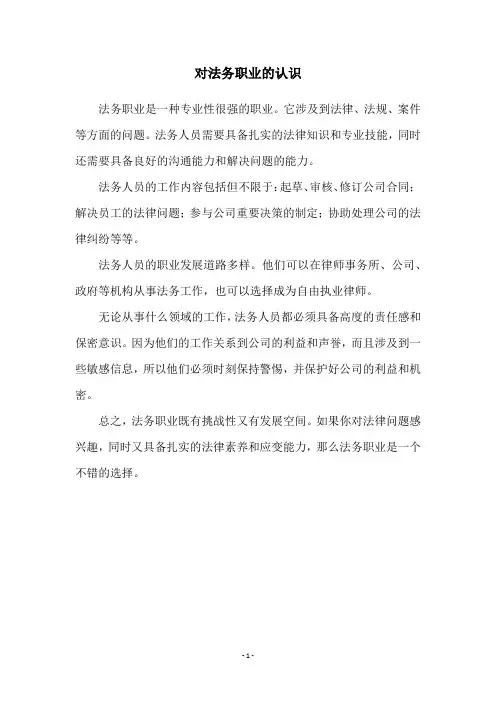 对法务职业的认识

法务职业是一种专业性很强的职业。它涉及到法律、法规、案件等方面的问题。法务人员需要具备扎实的法律知识和专业技能，同时还需要具备良好的沟通能力和解决问题的能力。

法务人员的工作内容包括但不限于：起草、审核、修订公司合同；解决员工的法律问题；参与公司重要决策的制定；协助处理公司的法律纠纷等等。

法务人员的职业发展道路多样。他们可以在律师事务所、公司、政府等机构从事法务工作，也可以选择成为自由执业律师。

无论从事什么领域的工作，法务人员都必须具备高度的责任感和保密意识。因为他们的工作关系到公司的利益和声誉，而且涉及到一些敏感信息，所以他们必须时刻保持警惕，并保护好公司的利益和机密。

总之，法务职业既有挑战性又有发展空间。如果你对法律问题感兴趣，同时又具备扎实的法律素养和应变能力，那么法务职业是一个不错的选择。

- 1 -